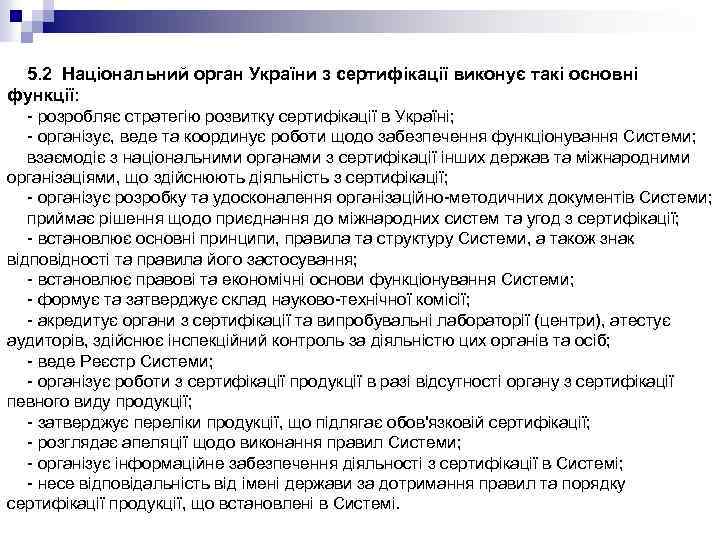 5.2 Національний орган України з сертифікації виконує такі основні функції:

- розробляє стратегію розвитку сертифікації в Україні;

- організує, веде та координує роботи щодо забезпечення функціонування Системи;

взаємодіє з національними органами з сертифікації інших держав та міжнародними організаціями, що здійснюють діяльність з сертифікації;

- організує розробку та удосконалення організаційно-методичних документів Системи;

приймає рішення щодо приєднання до міжнародних систем та угод з сертифікації;

- встановлює основні принципи, правила та структуру Системи, а також знак відповідності та правила його застосування;

- встановлює правові та економічні основи функціонування Системи;

- формує та затверджує склад науково-технічної комісії;

- акредитує органи з сертифікації та випробувальні лабораторії (центри), атестує аудиторів, здійснює інспекційний контроль за діяльністю цих органів та осіб;

- веде Реєстр Системи;

- організує роботи з сертифікації продукції в разі відсутності органу з сертифікації певного виду продукції;

- затверджує переліки продукції, що підлягає обов'язковій сертифікації;

- розглядає апеляції щодо виконання правил Системи;

- організує інформаційне забезпечення діяльності з сертифікації в Системі;

- несе відповідальність від імені держави за дотримання правил та порядку сертифікації продукції, що встановлені в Системі.